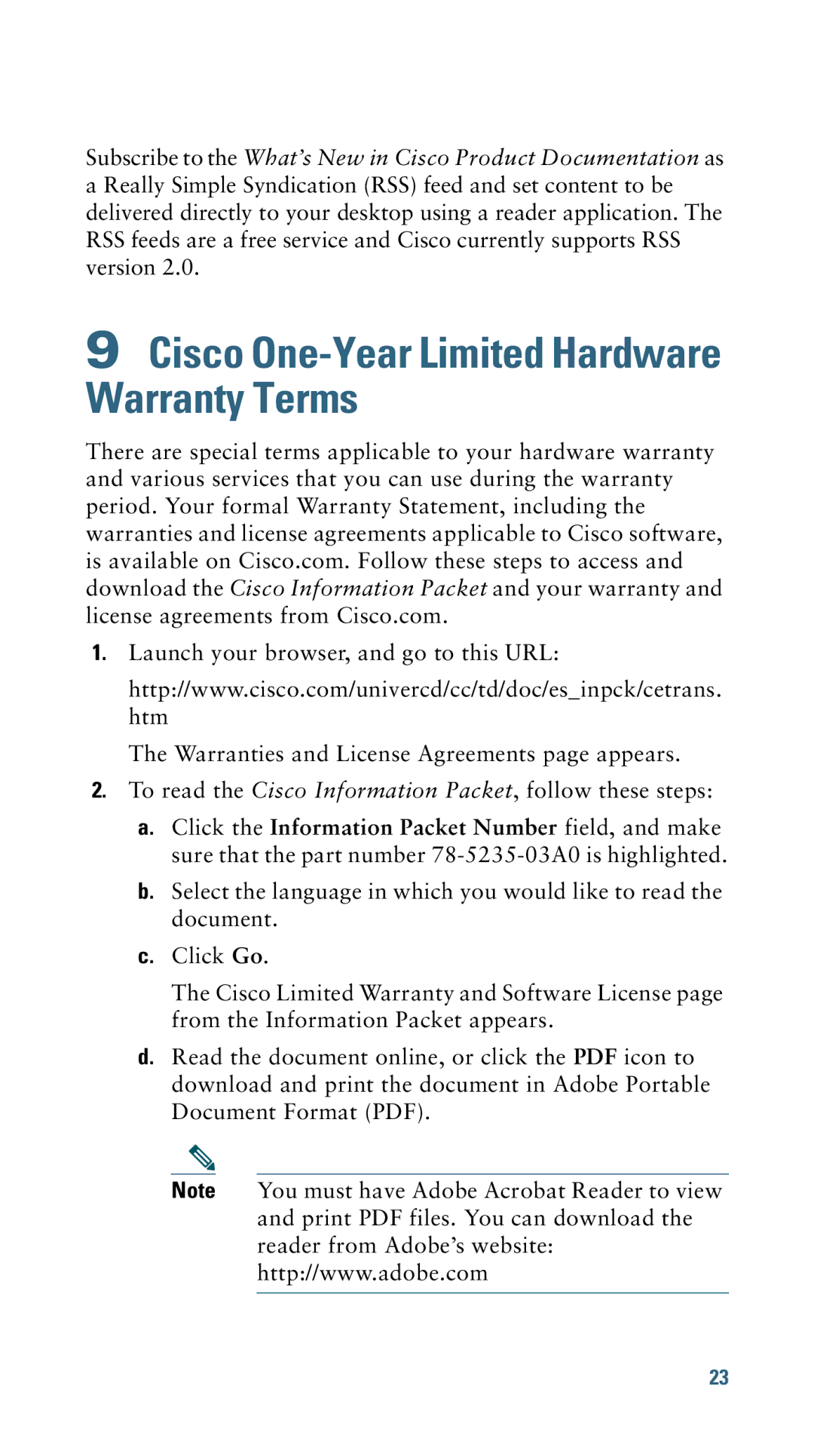 Subscribe to the What's New in Cisco Product Documentation as a Really Simple Syndication (RSS) feed and set content to be delivered directly to your desktop using a reader application. The RSS feeds are a free service and Cisco currently supports RSS version 2.0.

9 Cisco One-Year Limited Hardware Warranty Terms

There are special terms applicable to your hardware warranty and various services that you can use during the warranty period. Your formal Warranty Statement, including the warranties and license agreements applicable to Cisco software, is available on Cisco.com. Follow these steps to access and download the Cisco Information Packet and your warranty and license agreements from Cisco.com.

1. Launch your browser, and go to this URL:

http://www.cisco.com/univercd/cc/td/doc/es_inpck/cetrans.htm

The Warranties and License Agreements page appears.

2. To read the Cisco Information Packet, follow these steps:

a. Click the Information Packet Number field, and make sure that the part number 78-5235-03A0 is highlighted.

b. Select the language in which you would like to read the document.

c. Click Go.

The Cisco Limited Warranty and Software License page from the Information Packet appears.

d. Read the document online, or click the PDF icon to download and print the document in Adobe Portable Document Format (PDF).

Note You must have Adobe Acrobat Reader to view and print PDF files. You can download the reader from Adobe's website: http://www.adobe.com

23